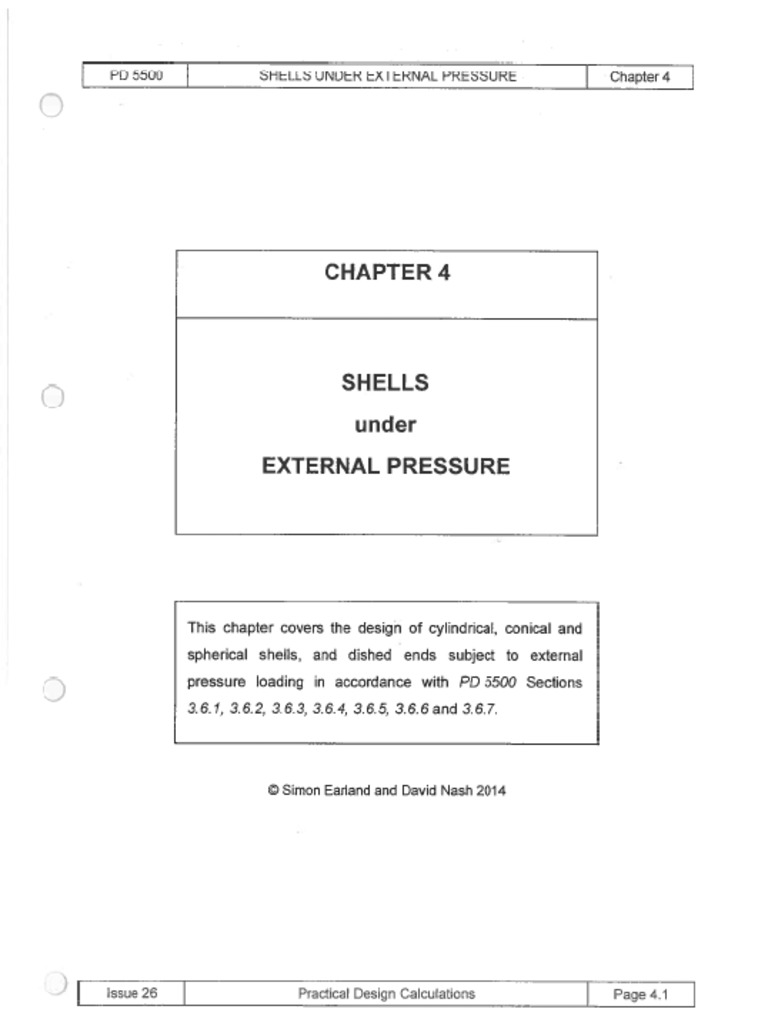 | PD 5500 | SHELLS UNDER EXTERNAL PRESSURE | Chapter 4 |
|---|---|---|

CHAPTER 4

SHELLS
under
EXTERNAL PRESSURE

This chapter covers the design of cylindrical, conical and spherical shells, and dished ends subject to external pressure loading in accordance with PD 5500 Sections 3.6.1, 3.6.2, 3.6.3, 3.6.4, 3.6.5, 3.6.6 and 3.6.7.

© Simon Earland and David Nash 2014

| Issue 26 | Practical Design Calculations | Page 4.1 |
|---|---|---|